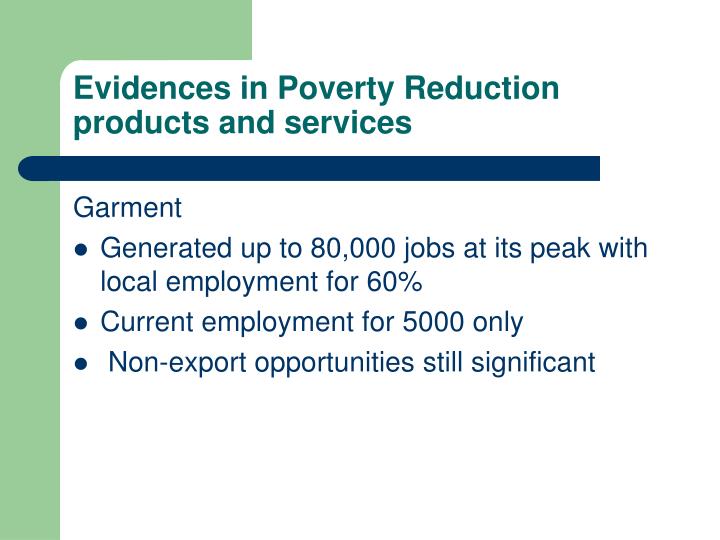 Evidences in Poverty Reduction products and services

Garment

- Generated up to 80,000 jobs at its peak with local employment for 60%
- Current employment for 5000 only
- Non-export opportunities still significant